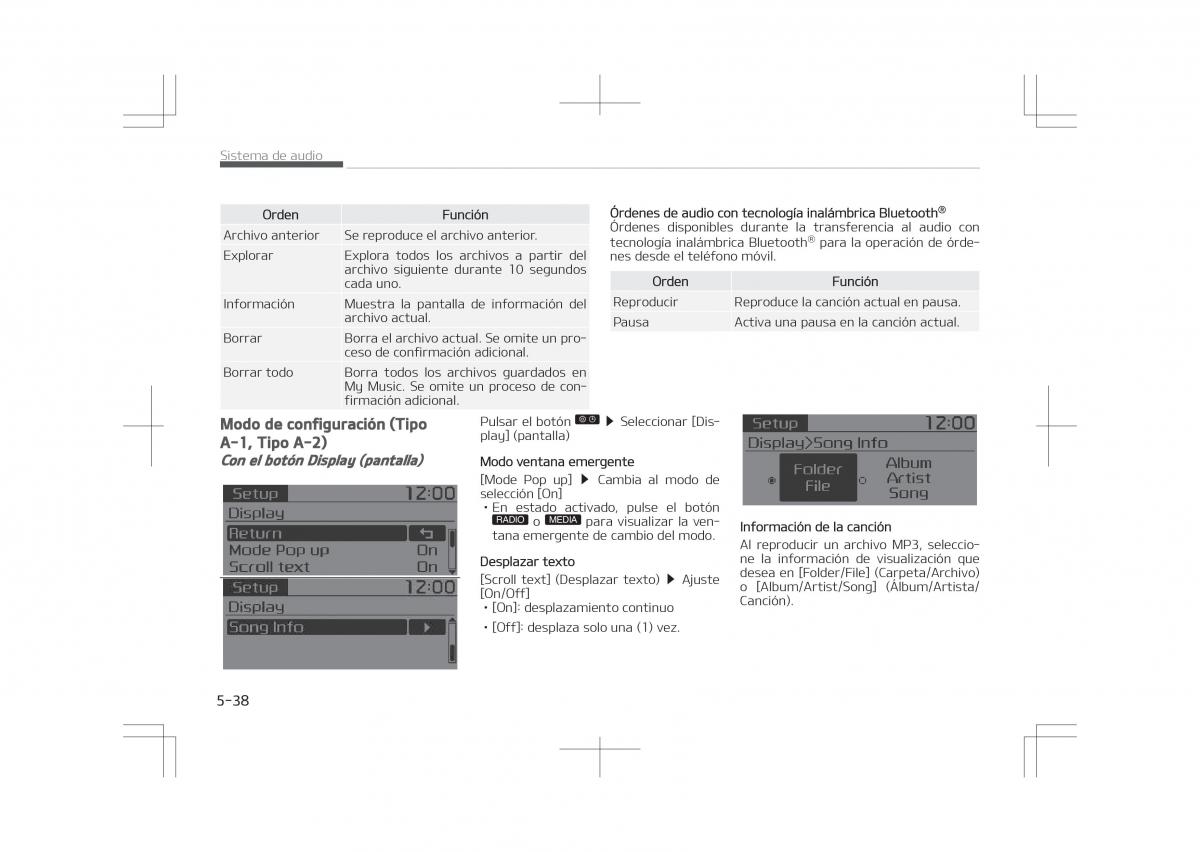 Sistema de audio

| Orden | Función |
|---|---|
| Archivo anterior | Se reproduce el archivo anterior. |
| Explorar | Explora todos los archivos a partir del archivo siguiente durante 10 segundos cada uno. |
| Información | Muestra la pantalla de información del archivo actual. |
| Borrar | Borra el archivo actual. Se omite un proceso de confirmación adicional. |
| Borrar todo | Borra todos los archivos guardados en My Music. Se omite un proceso de confirmación adicional. |

Órdenes de audio con tecnología inalámbrica Bluetooth®
Órdenes disponibles durante la transferencia al audio con tecnología inalámbrica Bluetooth® para la operación de órdenes desde el teléfono móvil.

| Orden | Función |
|---|---|
| Reproducir | Reproduce la canción actual en pausa. |
| Pausa | Activa una pausa en la canción actual. |

Modo de configuración (Tipo A-1, Tipo A-2)
Con el botón Display (pantalla)

Setup 12:00
Display
Return
Mode Pop up On
Scroll text On
Setup 12:00
Display
Song Info

Pulsar el botón ▶ Seleccionar [Display] (pantalla)

Modo ventana emergente
[Mode Pop up] ▶ Cambia al modo de selección [On]
• En estado activado, pulse el botón RADIO o MEDIA para visualizar la ventana emergente de cambio del modo.

Desplazar texto
[Scroll text] (Desplazar texto) ▶ Ajuste [On/Off]
• [On]: desplazamiento continuo
• [Off]: desplaza solo una (1) vez.

Setup 12:00
Display>Song Info
Folder File
Album Artist Song

Información de la canción
Al reproducir un archivo MP3, seleccione la información de visualización que desea en [Folder/File] (Carpeta/Archivo) o [Album/Artist/Song] (Álbum/Artista/Canción).

5-38